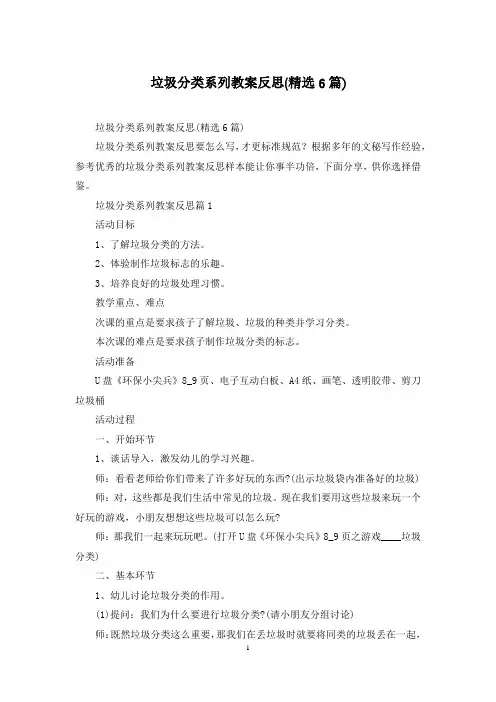 垃圾分类系列教案反思(精选6篇)

垃圾分类系列教案反思(精选6篇)

垃圾分类系列教案反思要怎么写，才更标准规范？根据多年的文秘写作经验，参考优秀的垃圾分类系列教案反思样本能让你事半功倍，下面分享，供你选择借鉴。

垃圾分类系列教案反思篇1

活动目标

1、了解垃圾分类的方法。

2、体验制作垃圾标志的乐趣。

3、培养良好的垃圾处理习惯。

教学重点、难点

次课的重点是要求孩子了解垃圾、垃圾的种类并学习分类。

本次课的难点是要求孩子制作垃圾分类的标志。

活动准备

U盘《环保小尖兵》8_9页、电子互动白板、A4纸、画笔、透明胶带、剪刀垃圾桶

活动过程

一、开始环节

1、谈话导入，激发幼儿的学习兴趣。

师：看看老师给你们带来了许多好玩的东西?(出示垃圾袋内准备好的垃圾)

师：对，这些都是我们生活中常见的垃圾。现在我们要用这些垃圾来玩一个好玩的游戏，小朋友想想这些垃圾可以怎么玩?

师：那我们一起来玩玩吧。(打开U盘《环保小尖兵》8_9页之游戏____垃圾分类)

二、基本环节

1、幼儿讨论垃圾分类的作用。

(1)提问：我们为什么要进行垃圾分类?(请小朋友分组讨论)

师：既然垃圾分类这么重要，那我们在丢垃圾时就要将同类的垃圾丢在一起，

1